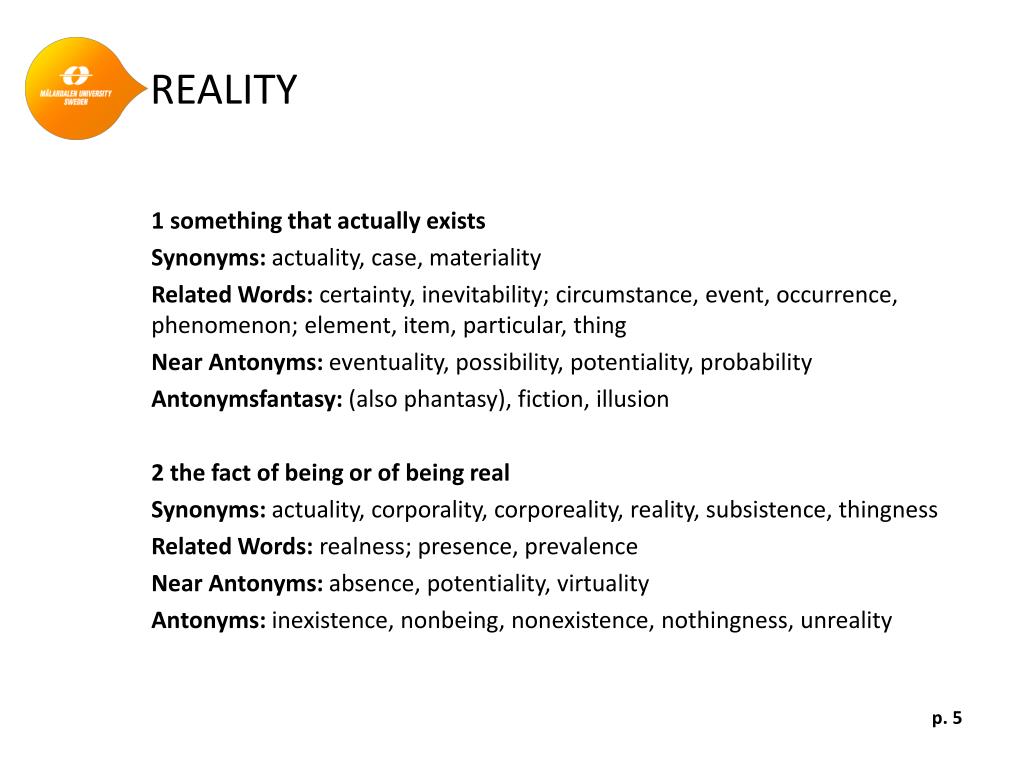 MÄLARDALEN UNIVERSITY SWEDEN

REALITY

1 something that actually exists
Synonyms: actuality, case, materiality
Related Words: certainty, inevitability; circumstance, event, occurrence, phenomenon; element, item, particular, thing
Near Antonyms: eventuality, possibility, potentiality, probability
Antonymsfantasy: (also phantasy), fiction, illusion

2 the fact of being or of being real
Synonyms: actuality, corporality, corporeality, reality, subsistence, thingness
Related Words: realness; presence, prevalence
Near Antonyms: absence, potentiality, virtuality
Antonyms: inexistence, nonbeing, nonexistence, nothingness, unreality

p. 5